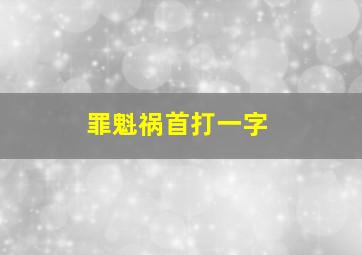 罪魁祸首打一字